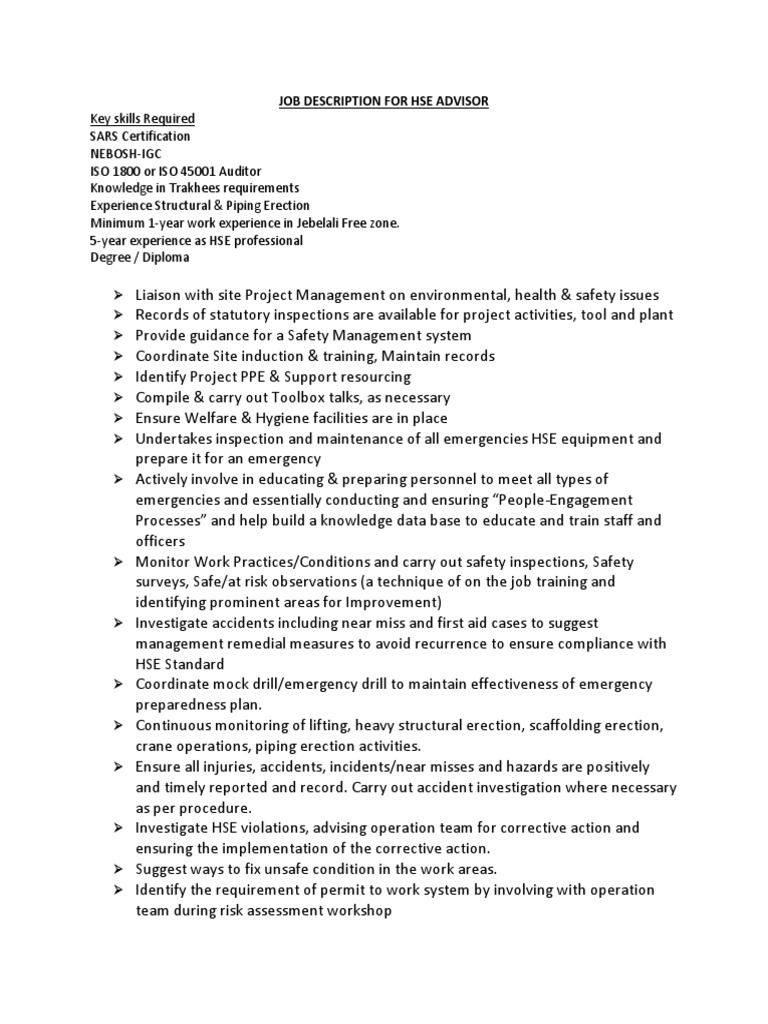 JOB DESCRIPTION FOR HSE ADVISOR

Key skills Required
SARS Certification
NEBOSH-IGC
ISO 1800 or ISO 45001 Auditor
Knowledge in Trakhees requirements
Experience Structural & Piping Erection
Minimum 1-year work experience in Jebelali Free zone.
5-year experience as HSE professional
Degree / Diploma

➢ Liaison with site Project Management on environmental, health & safety issues
➢ Records of statutory inspections are available for project activities, tool and plant
➢ Provide guidance for a Safety Management system
➢ Coordinate Site induction & training, Maintain records
➢ Identify Project PPE & Support resourcing
➢ Compile & carry out Toolbox talks, as necessary
➢ Ensure Welfare & Hygiene facilities are in place
➢ Undertakes inspection and maintenance of all emergencies HSE equipment and prepare it for an emergency
➢ Actively involve in educating & preparing personnel to meet all types of emergencies and essentially conducting and ensuring "People-Engagement Processes" and help build a knowledge data base to educate and train staff and officers
➢ Monitor Work Practices/Conditions and carry out safety inspections, Safety surveys, Safe/at risk observations (a technique of on the job training and identifying prominent areas for Improvement)
➢ Investigate accidents including near miss and first aid cases to suggest management remedial measures to avoid recurrence to ensure compliance with HSE Standard
➢ Coordinate mock drill/emergency drill to maintain effectiveness of emergency preparedness plan.
➢ Continuous monitoring of lifting, heavy structural erection, scaffolding erection, crane operations, piping erection activities.
➢ Ensure all injuries, accidents, incidents/near misses and hazards are positively and timely reported and record. Carry out accident investigation where necessary as per procedure.
➢ Investigate HSE violations, advising operation team for corrective action and ensuring the implementation of the corrective action.
➢ Suggest ways to fix unsafe condition in the work areas.
➢ Identify the requirement of permit to work system by involving with operation team during risk assessment workshop